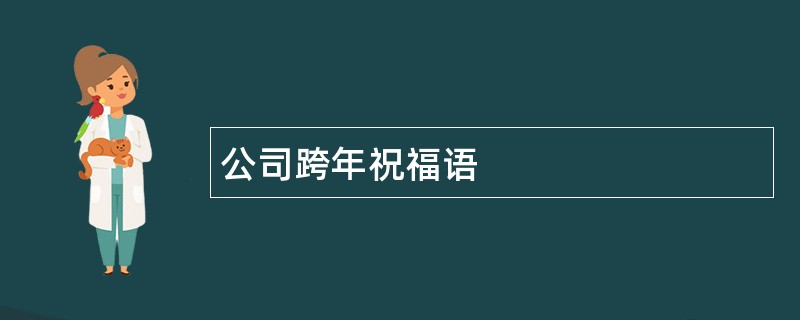 公司跨年祝福语